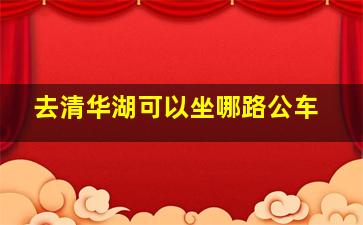 去清华湖可以坐哪路公车